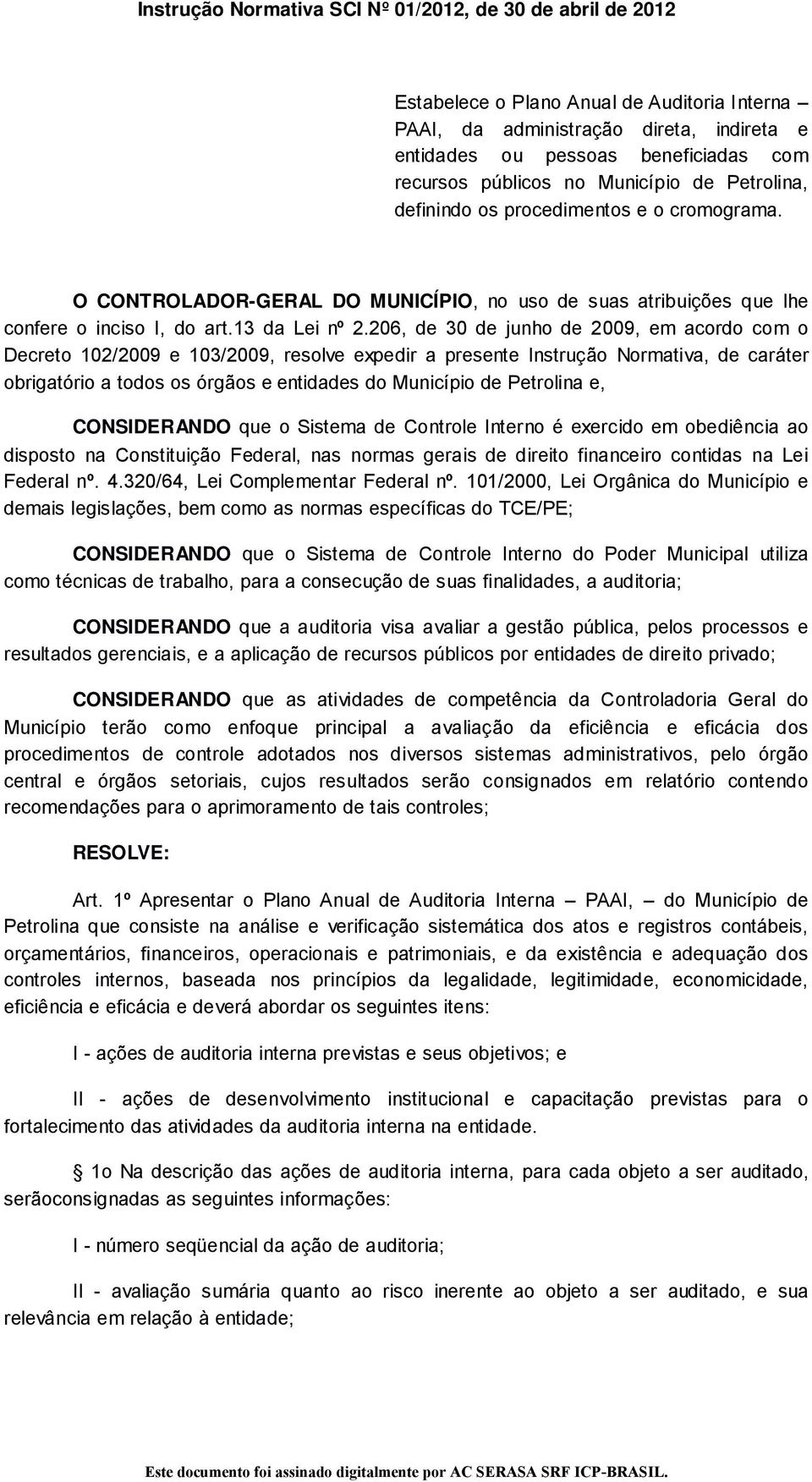 Instrução Normativa SCI Nº 01/2012, de 30 de abril de 2012

Estabelece o Plano Anual de Auditoria Interna – PAAI, da administração direta, indireta e entidades ou pessoas beneficiadas com recursos públicos no Município de Petrolina, definindo os procedimentos e o cromograma.

O CONTROLADOR-GERAL DO MUNICÍPIO, no uso de suas atribuições que lhe confere o inciso I, do art.13 da Lei nº 2.206, de 30 de junho de 2009, em acordo com o Decreto 102/2009 e 103/2009, resolve expedir a presente Instrução Normativa, de caráter obrigatório a todos os órgãos e entidades do Município de Petrolina e,

CONSIDERANDO que o Sistema de Controle Interno é exercido em obediência ao disposto na Constituição Federal, nas normas gerais de direito financeiro contidas na Lei Federal nº. 4.320/64, Lei Complementar Federal nº. 101/2000, Lei Orgânica do Município e demais legislações, bem como as normas específicas do TCE/PE;

CONSIDERANDO que o Sistema de Controle Interno do Poder Municipal utiliza como técnicas de trabalho, para a consecução de suas finalidades, a auditoria;

CONSIDERANDO que a auditoria visa avaliar a gestão pública, pelos processos e resultados gerenciais, e a aplicação de recursos públicos por entidades de direito privado;

CONSIDERANDO que as atividades de competência da Controladoria Geral do Município terão como enfoque principal a avaliação da eficiência e eficácia dos procedimentos de controle adotados nos diversos sistemas administrativos, pelo órgão central e órgãos setoriais, cujos resultados serão consignados em relatório contendo recomendações para o aprimoramento de tais controles;

RESOLVE:

Art. 1º Apresentar o Plano Anual de Auditoria Interna – PAAI, – do Município de Petrolina que consiste na análise e verificação sistemática dos atos e registros contábeis, orçamentários, financeiros, operacionais e patrimoniais, e da existência e adequação dos controles internos, baseada nos princípios da legalidade, legitimidade, economicidade, eficiência e eficácia e deverá abordar os seguintes itens:

I - ações de auditoria interna previstas e seus objetivos; e

II - ações de desenvolvimento institucional e capacitação previstas para o fortalecimento das atividades da auditoria interna na entidade.

1o Na descrição das ações de auditoria interna, para cada objeto a ser auditado, serãoconsignadas as seguintes informações:

I - número seqüencial da ação de auditoria;

II - avaliação sumária quanto ao risco inerente ao objeto a ser auditado, e sua relevância em relação à entidade;

Este documento foi assinado digitalmente por AC SERASA SRF ICP-BRASIL.